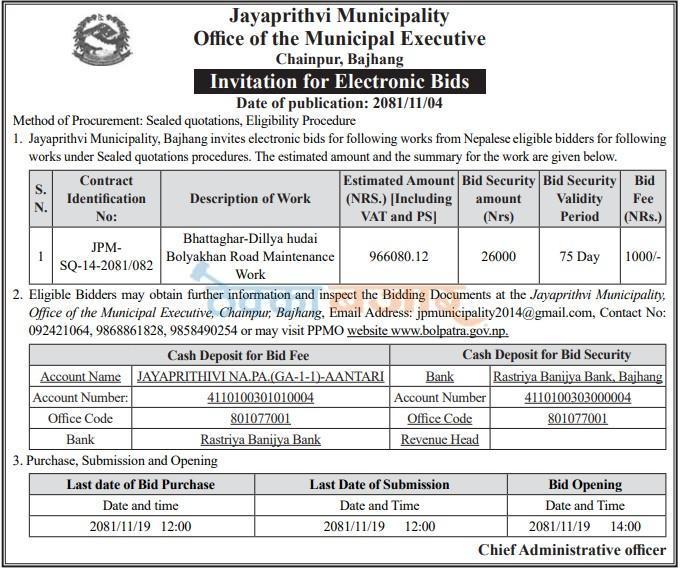 Jayaprithvi Municipality
Office of the Municipal Executive
Chainpur, Bajhang

Invitation for Electronic Bids

Date of publication: 2081/11/04

Method of Procurement: Sealed quotations, Eligibility Procedure

1. Jayaprithvi Municipality, Bajhang invites electronic bids for following works from Nepalese eligible bidders for following works under Sealed quotations procedures. The estimated amount and the summary for the work are given below.

| S. N. | Contract Identification No: | Description of Work | Estimated Amount (NRS.) [Including VAT and PS] | Bid Security amount (Nrs) | Bid Security Validity Period | Bid Fee (NRs.) |
|---|---|---|---|---|---|---|
| 1 | JPM-SQ-14-2081/082 | Bhattaghar-Dillya hudai Bolyakhan Road Maintenance Work | 966080.12 | 26000 | 75 Day | 1000/- |

2. Eligible Bidders may obtain further information and inspect the Bidding Documents at the Jayaprithvi Municipality, Office of the Municipal Executive, Chainpur, Bajhang, Email Address: jpmunicipality2014@gmail.com, Contact No: 092421064, 9868861828, 9858490254 or may visit PPMO website www.bolpatra.gov.np.

| Cash Deposit for Bid Fee | | Cash Deposit for Bid Security | |
|---|---|---|---|
| Account Name | JAYAPRITHIVI NA.PA.(GA-1-1)-AANTARI | Bank | Rastriya Banijya Bank, Bajhang |
| Account Number: | 4110100301010004 | Account Number | 4110100303000004 |
| Office Code | 801077001 | Office Code | 801077001 |
| Bank | Rastriya Banijya Bank | Revenue Head | |

3. Purchase, Submission and Opening

| Last date of Bid Purchase | Last Date of Submission | Bid Opening |
|---|---|---|
| Date and time | Date and Time | Date and Time |
| 2081/11/19 12:00 | 2081/11/19 12:00 | 2081/11/19 14:00 |

Chief Administrative officer